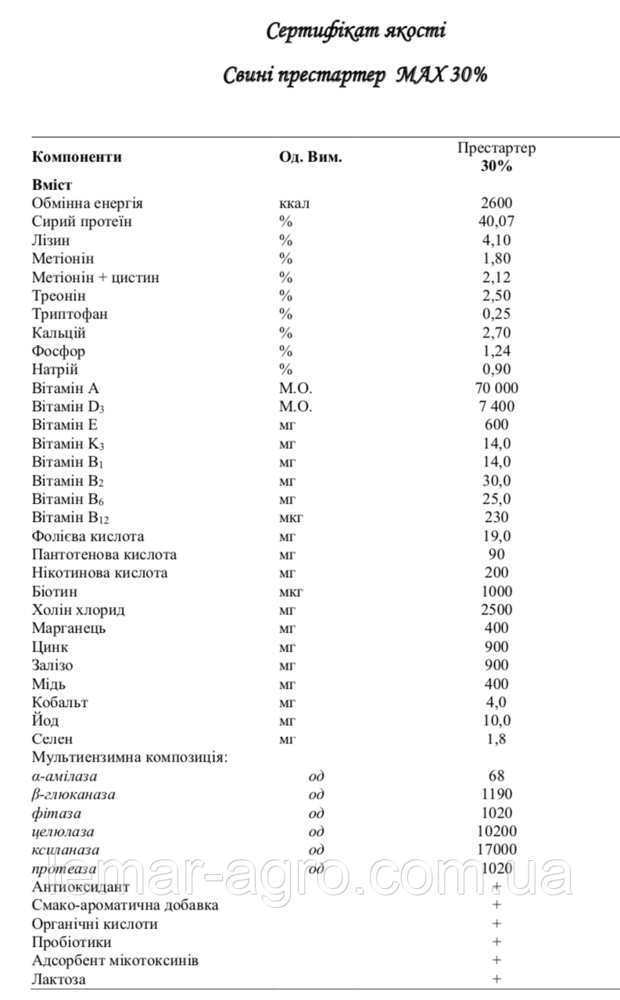 Сертифікат якості

Свині престартер MAX 30%

| Компоненти | Од. Вим. | Престартер 30% |
|---|---|---|
| Вміст | | |
| Обмінна енергія | ккал | 2600 |
| Сирий протеїн | % | 40,07 |
| Лізин | % | 4,10 |
| Метіонін | % | 1,80 |
| Метіонін + цистин | % | 2,12 |
| Треонін | % | 2,50 |
| Триптофан | % | 0,25 |
| Кальцій | % | 2,70 |
| Фосфор | % | 1,24 |
| Натрій | % | 0,90 |
| Вітамін А | М.О. | 70 000 |
| Вітамін $D_3$ | М.О. | 7 400 |
| Вітамін Е | мг | 600 |
| Вітамін $K_3$ | мг | 14,0 |
| Вітамін $B_1$ | мг | 14,0 |
| Вітамін $B_2$ | мг | 30,0 |
| Вітамін $B_6$ | мг | 25,0 |
| Вітамін $B_{12}$ | мкг | 230 |
| Фолієва кислота | мг | 19,0 |
| Пантотенова кислота | мг | 90 |
| Нікотинова кислота | мг | 200 |
| Біотин | мкг | 1000 |
| Холін хлорид | мг | 2500 |
| Марганець | мг | 400 |
| Цинк | мг | 900 |
| Залізо | мг | 900 |
| Мідь | мг | 400 |
| Кобальт | мг | 4,0 |
| Йод | мг | 10,0 |
| Селен | мг | 1,8 |
| Мультиензимна композиція: | | |
| α-амілаза | од | 68 |
| β-глюканаза | од | 1190 |
| фітаза | од | 1020 |
| целюлаза | од | 10200 |
| ксиланаза | од | 17000 |
| протеаза | од | 1020 |
| Антиоксидант | | + |
| Смако-ароматична добавка | | + |
| Органічні кислоти | | + |
| Пробіотики | | + |
| Адсорбент мікотоксинів | | + |
| Лактоза | | + |

lemar-agro.com.ua